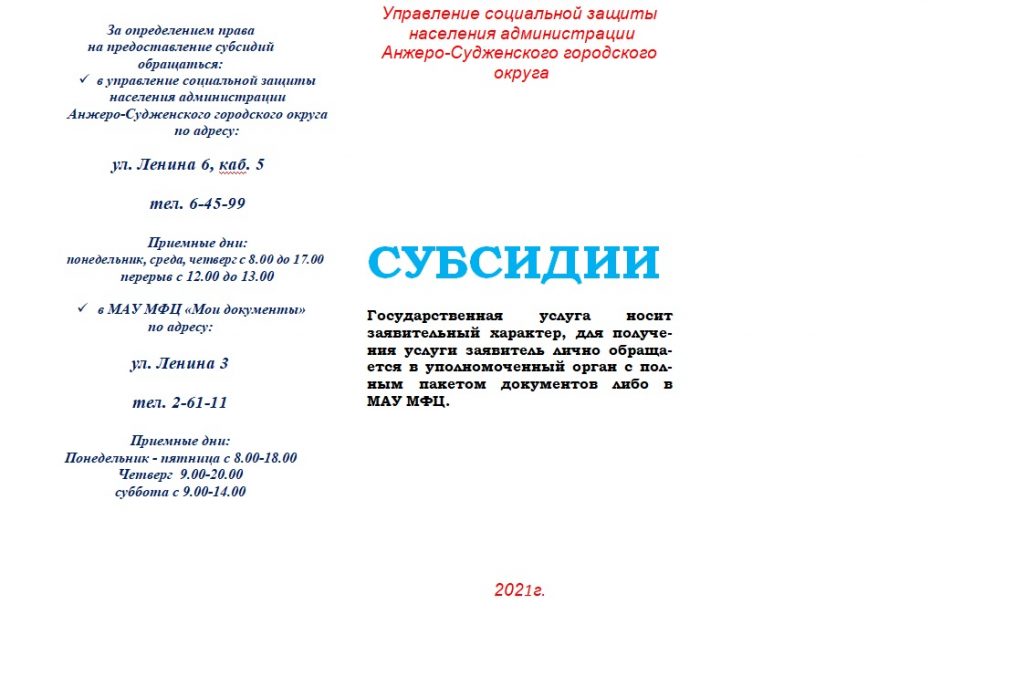 За определением права на предоставление субсидий обращаться:
✓ в управление социальной защиты населения администрации Анжеро-Судженского городского округа по адресу:

ул. Ленина 6, каб. 5

тел. 6-45-99

Приемные дни:
понедельник, среда, четверг с 8.00 до 17.00
перерыв с 12.00 до 13.00

✓ в МАУ МФЦ «Мои документы» по адресу:

ул. Ленина 3

тел. 2-61-11

Приемные дни:
Понедельник - пятница с 8.00-18.00
Четверг 9.00-20.00
суббота с 9.00-14.00

Управление социальной защиты населения администрации Анжеро-Судженского городского округа

СУБСИДИИ

Государственная услуга носит заявительный характер, для получения услуги заявитель лично обращается в уполномоченный орган с полным пакетом документов либо в МАУ МФЦ.

2021г.